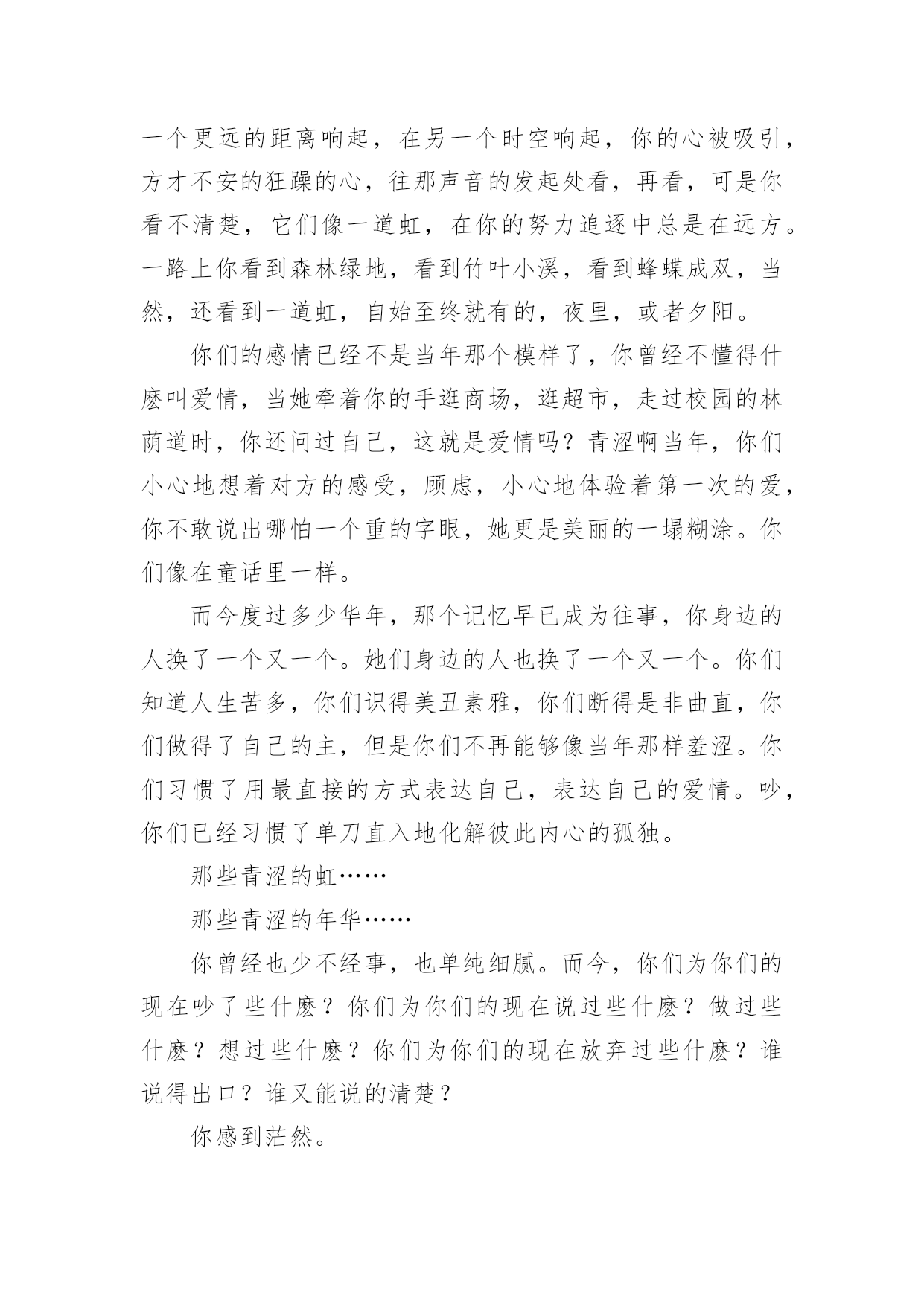 一个更远的距离响起，在另一个时空响起，你的心被吸引，方才不安的狂躁的心，往那声音的发起处看，再看，可是你看不清楚，它们像一道虹，在你的努力追逐中总是在远方。一路上你看到森林绿地，看到竹叶小溪，看到蜂蝶成双，当然，还看到一道虹，自始至终就有的，夜里，或者夕阳。

你们的感情已经不是当年那个模样了，你曾经不懂得什麽叫爱情，当她牵着你的手逛商场，逛超市，走过校园的林荫道时，你还问过自己，这就是爱情吗？青涩啊当年，你们小心地想着对方的感受，顾虑，小心地体验着第一次的爱，你不敢说出哪怕一个重的字眼，她更是美丽的一塌糊涂。你们像在童话里一样。

而今度过多少华年，那个记忆早已成为往事，你身边的人换了一个又一个。她们身边的人也换了一个又一个。你们知道人生苦多，你们识得美丑素雅，你们断得是非曲直，你们做得了自己的主，但是你们不再能够像当年那样羞涩。你们习惯了用最直接的方式表达自己，表达自己的爱情。吵，你们已经习惯了单刀直入地化解彼此内心的孤独。

那些青涩的虹……

那些青涩的年华……

你曾经也少不经事，也单纯细腻。而今，你们为你们的现在吵了些什麽？你们为你们的现在说过些什麽？做过些什麽？想过些什麽？你们为你们的现在放弃过些什麽？谁说得出口？谁又能说的清楚？

你感到茫然。